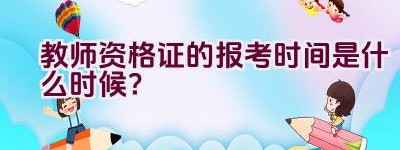 教师资格证的报考时间是什么时候？